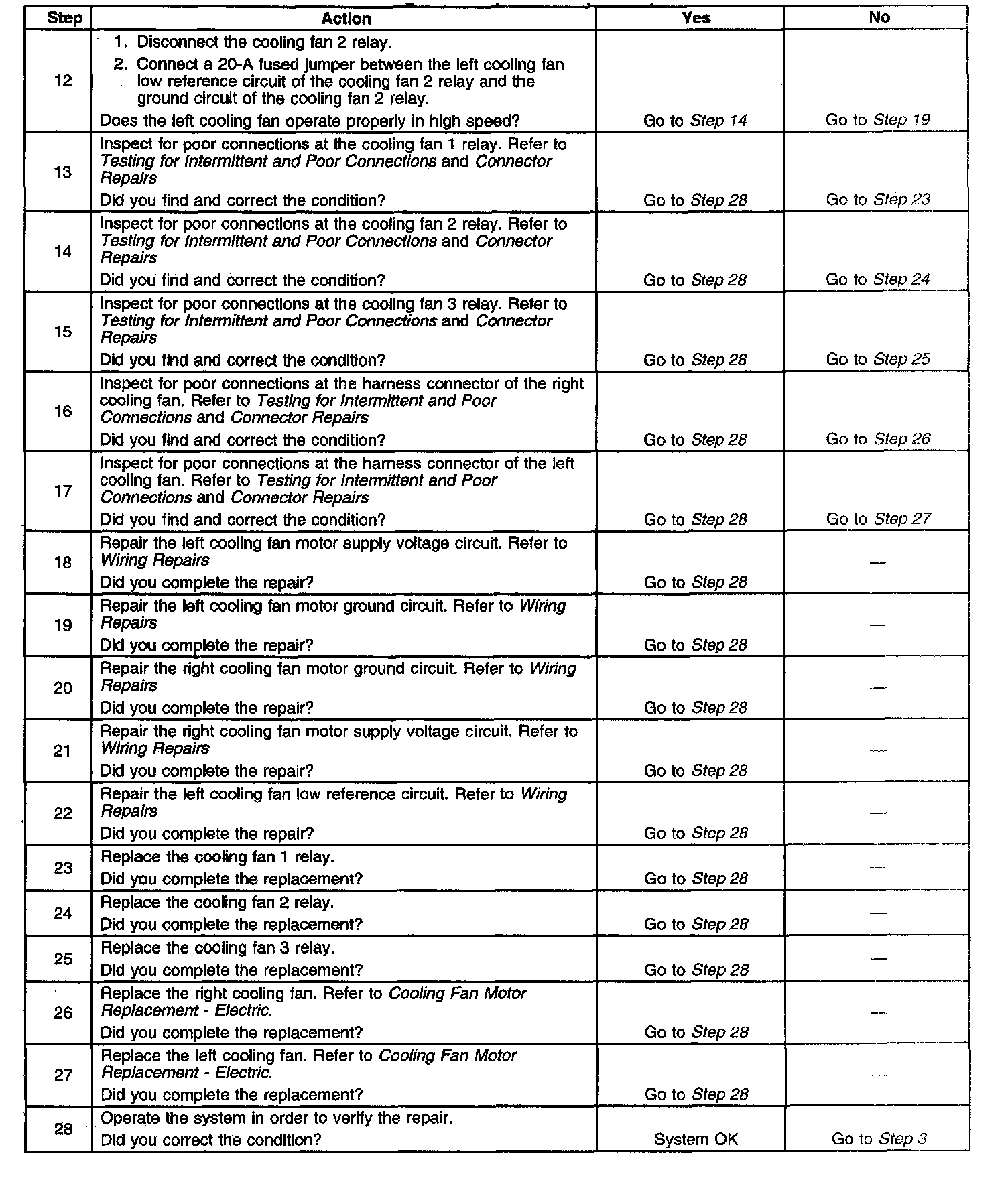 | Step | Action | Yes | No |
|---|---|---|---|
| 12 | 1. Disconnect the cooling fan 2 relay. 2. Connect a 20-A fused jumper between the left cooling fan low reference circuit of the cooling fan 2 relay and the ground circuit of the cooling fan 2 relay. Does the left cooling fan operate properly in high speed? | Go to Step 14 | Go to Step 19 |
| 13 | Inspect for poor connections at the cooling fan 1 relay. Refer to Testing for Intermittent and Poor Connections and Connector Repairs Did you find and correct the condition? | Go to Step 28 | Go to Step 23 |
| 14 | Inspect for poor connections at the cooling fan 2 relay. Refer to Testing for Intermittent and Poor Connections and Connector Repairs Did you find and correct the condition? | Go to Step 28 | Go to Step 24 |
| 15 | Inspect for poor connections at the cooling fan 3 relay. Refer to Testing for Intermittent and Poor Connections and Connector Repairs Did you find and correct the condition? | Go to Step 28 | Go to Step 25 |
| 16 | Inspect for poor connections at the harness connector of the right cooling fan. Refer to Testing for Intermittent and Poor Connections and Connector Repairs Did you find and correct the condition? | Go to Step 28 | Go to Step 26 |
| 17 | Inspect for poor connections at the harness connector of the left cooling fan. Refer to Testing for Intermittent and Poor Connections and Connector Repairs Did you find and correct the condition? | Go to Step 28 | Go to Step 27 |
| 18 | Repair the left cooling fan motor supply voltage circuit. Refer to Wiring Repairs Did you complete the repair? | Go to Step 28 | — |
| 19 | Repair the left cooling fan motor ground circuit. Refer to Wiring Repairs Did you complete the repair? | Go to Step 28 | — |
| 20 | Repair the right cooling fan motor ground circuit. Refer to Wiring Repairs Did you complete the repair? | Go to Step 28 | — |
| 21 | Repair the right cooling fan motor supply voltage circuit. Refer to Wiring Repairs Did you complete the repair? | Go to Step 28 | — |
| 22 | Repair the left cooling fan low reference circuit. Refer to Wiring Repairs Did you complete the repair? | Go to Step 28 | — |
| 23 | Replace the cooling fan 1 relay. Did you complete the replacement? | Go to Step 28 | — |
| 24 | Replace the cooling fan 2 relay. Did you complete the replacement? | Go to Step 28 | — |
| 25 | Replace the cooling fan 3 relay. Did you complete the replacement? | Go to Step 28 | — |
| 26 | Replace the right cooling fan. Refer to Cooling Fan Motor Replacement - Electric. Did you complete the replacement? | Go to Step 28 | — |
| 27 | Replace the left cooling fan. Refer to Cooling Fan Motor Replacement - Electric. Did you complete the replacement? | Go to Step 28 | — |
| 28 | Operate the system in order to verify the repair. Did you correct the condition? | System OK | Go to Step 3 |